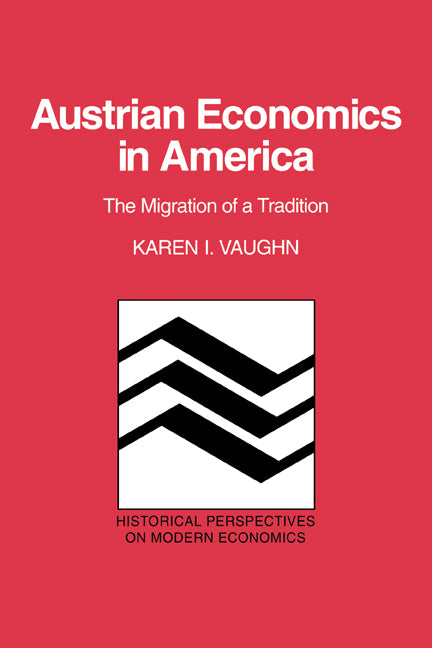 Austrian Economics in America

The Migration of a Tradition

KAREN I. VAUGHN

HISTORICAL PERSPECTIVES ON MODERN ECONOMICS